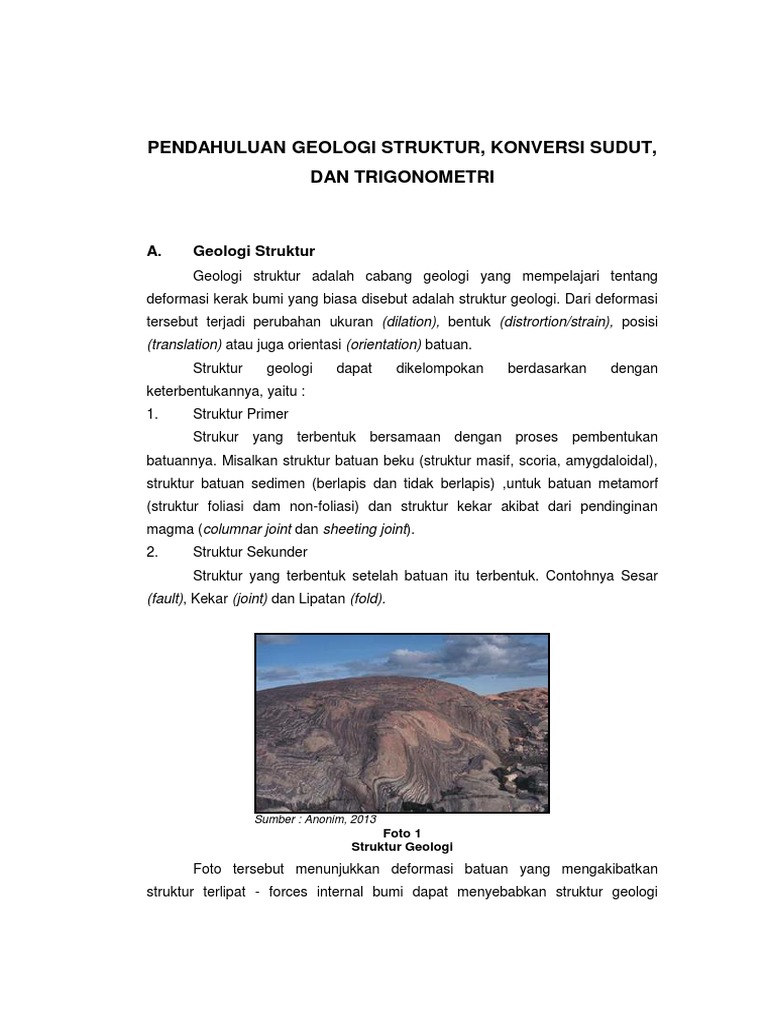 PENDAHULUAN GEOLOGI STRUKTUR, KONVERSI SUDUT, DAN TRIGONOMETRI

A. Geologi Struktur

Geologi struktur adalah cabang geologi yang mempelajari tentang deformasi kerak bumi yang biasa disebut adalah struktur geologi. Dari deformasi tersebut terjadi perubahan ukuran (dilation), bentuk (distrortion/strain), posisi (translation) atau juga orientasi (orientation) batuan.

Struktur geologi dapat dikelompokan berdasarkan dengan keterbentukannya, yaitu :

1. Struktur Primer

Strukur yang terbentuk bersamaan dengan proses pembentukan batuannya. Misalkan struktur batuan beku (struktur masif, scoria, amygdaloidal), struktur batuan sedimen (berlapis dan tidak berlapis) ,untuk batuan metamorf (struktur foliasi dam non-foliasi) dan struktur kekar akibat dari pendinginan magma (columnar joint dan sheeting joint).

2. Struktur Sekunder

Struktur yang terbentuk setelah batuan itu terbentuk. Contohnya Sesar (fault), Kekar (joint) dan Lipatan (fold).

Sumber : Anonim, 2013

Foto 1
Struktur Geologi

Foto tersebut menunjukkan deformasi batuan yang mengakibatkan struktur terlipat - forces internal bumi dapat menyebabkan struktur geologi